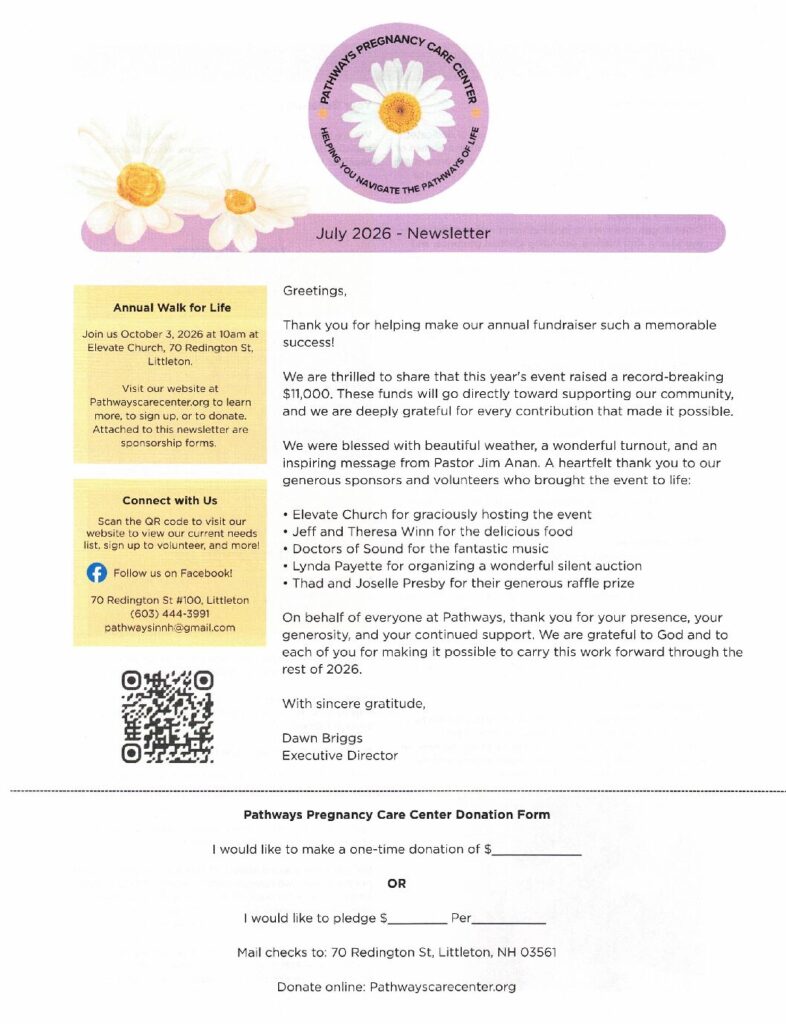 PATHWAYS PREGNANCY CARE CENTER
HELPING YOU NAVIGATE THE PATHWAYS OF LIFE

July 2026 - Newsletter

Annual Walk for Life

Join us October 3, 2026 at 10am at Elevate Church, 70 Redington St, Littleton.

Visit our website at Pathwayscarecenter.org to learn more, to sign up, or to donate. Attached to this newsletter are sponsorship forms.

Connect with Us

Scan the QR code to visit our website to view our current needs list, sign up to volunteer, and more!

Follow us on Facebook!

70 Redington St #100, Littleton
(603) 444-3991
pathwaysinnh@gmail.com

Greetings,

Thank you for helping make our annual fundraiser such a memorable success!

We are thrilled to share that this year's event raised a record-breaking $11,000. These funds will go directly toward supporting our community, and we are deeply grateful for every contribution that made it possible.

We were blessed with beautiful weather, a wonderful turnout, and an inspiring message from Pastor Jim Anan. A heartfelt thank you to our generous sponsors and volunteers who brought the event to life:

• Elevate Church for graciously hosting the event
• Jeff and Theresa Winn for the delicious food
• Doctors of Sound for the fantastic music
• Lynda Payette for organizing a wonderful silent auction
• Thad and Joselle Presby for their generous raffle prize

On behalf of everyone at Pathways, thank you for your presence, your generosity, and your continued support. We are grateful to God and to each of you for making it possible to carry this work forward through the rest of 2026.

With sincere gratitude,

Dawn Briggs
Executive Director

Pathways Pregnancy Care Center Donation Form

I would like to make a one-time donation of $____________

OR

I would like to pledge $________ Per__________

Mail checks to: 70 Redington St, Littleton, NH 03561

Donate online: Pathwayscarecenter.org